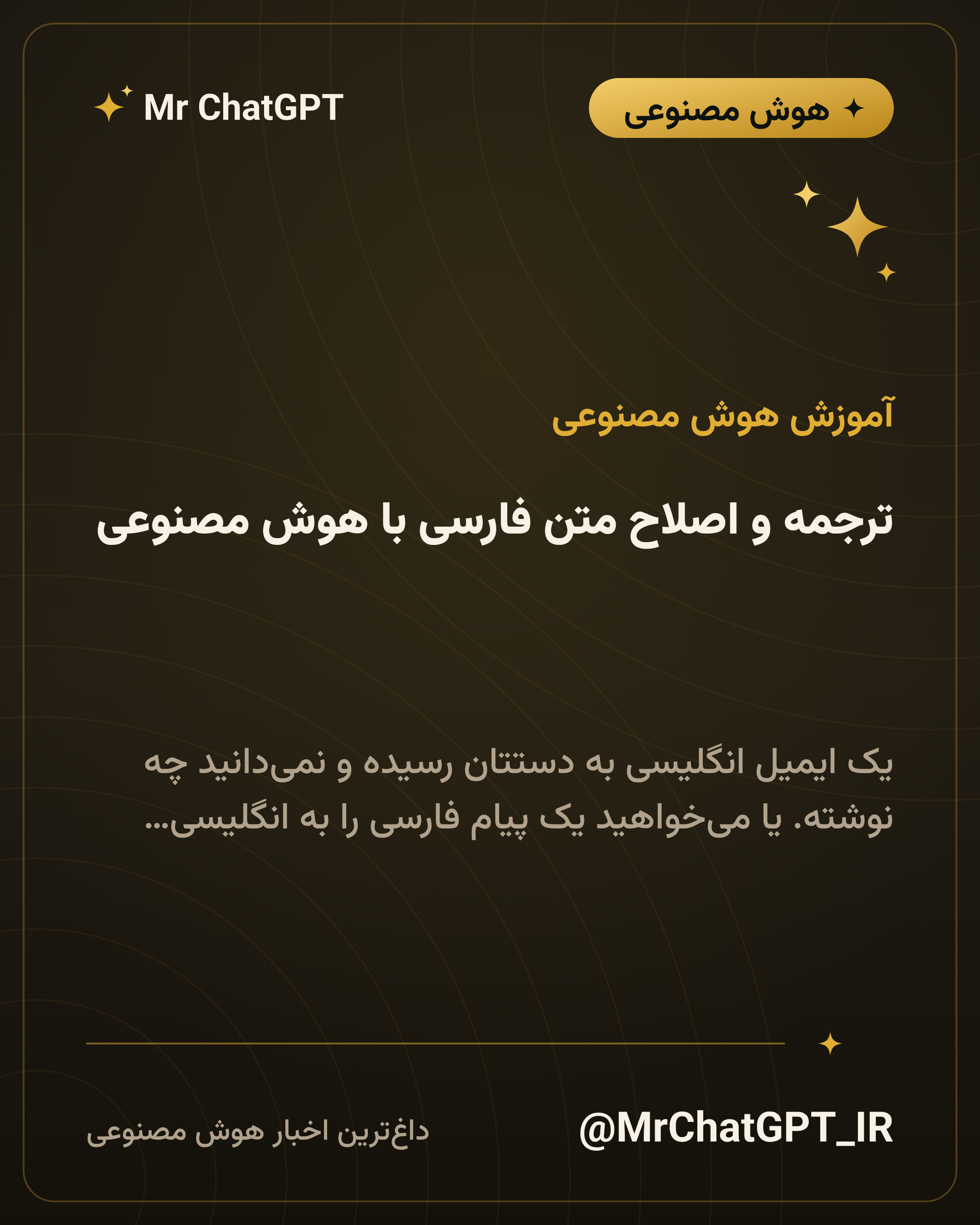 هوش مصنوعی

Mr ChatGPT

آموزش هوش مصنوعی

ترجمه و اصلاح متن فارسی با هوش مصنوعی

یک ایمیل انگلیسی به دستتان رسیده و نمی‌دانید چه نوشته. یا می‌خواهید یک پیام فارسی را به انگلیسی...

@MrChatGPT_IR

داغ‌ترین اخبار هوش مصنوعی